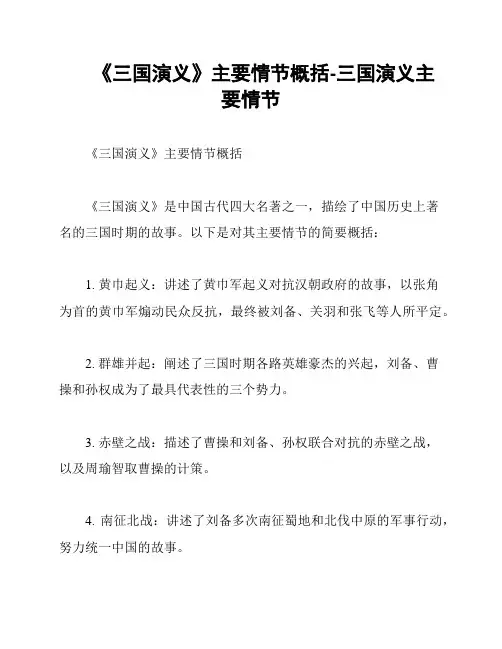 《三国演义》主要情节概括-三国演义主要情节

《三国演义》主要情节概括

《三国演义》是中国古代四大名著之一，描绘了中国历史上著名的三国时期的故事。以下是对其主要情节的简要概括：

1. 黄巾起义：讲述了黄巾军起义对抗汉朝政府的故事，以张角为首的黄巾军煽动民众反抗，最终被刘备、关羽和张飞等人所平定。

2. 群雄并起：阐述了三国时期各路英雄豪杰的兴起，刘备、曹操和孙权成为了最具代表性的三个势力。

3. 赤壁之战：描述了曹操和刘备、孙权联合对抗的赤壁之战，以及周瑜智取曹操的计策。

4. 南征北战：讲述了刘备多次南征蜀地和北伐中原的军事行动，努力统一中国的故事。